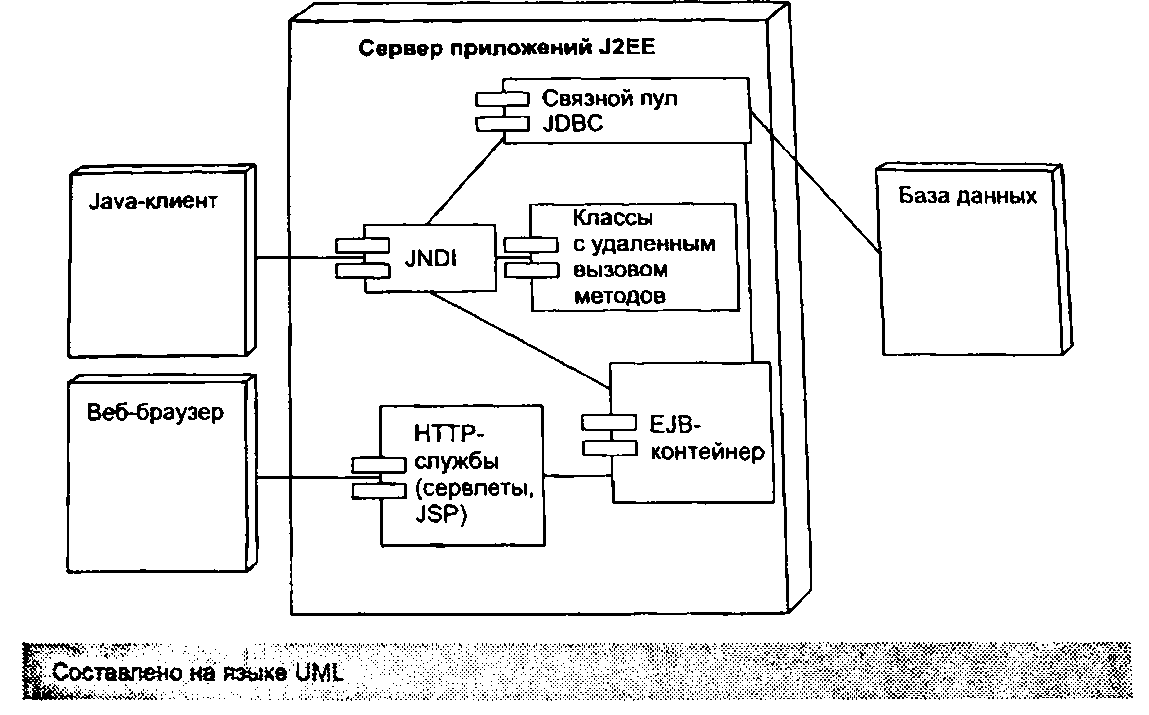 Сервер приложений J2EE

Связной пул JDBC

Java-клиент

JNDI

Классы с удаленным вызовом методов

База данных

Веб-браузер

HTTP-службы (сервлеты, JSP)

EJB-контейнер

Составлено на языке UML